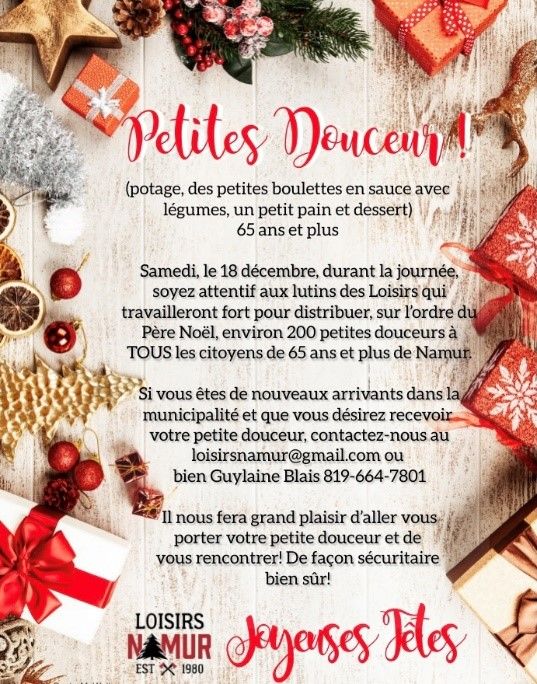 Petites Douceur !

(potage, des petites boulettes en sauce avec légumes, un petit pain et dessert)
65 ans et plus

Samedi, le 18 décembre, durant la journée, soyez attentif aux lutins des Loisirs qui travailleront fort pour distribuer, sur l'ordre du Père Noël, environ 200 petites douceurs à TOUS les citoyens de 65 ans et plus de Namur.

Si vous êtes de nouveaux arrivants dans la municipalité et que vous désirez recevoir votre petite douceur, contactez-nous au loisirsnamur@gmail.com ou bien Guylaine Blais 819-664-7801

Il nous fera grand plaisir d'aller vous porter votre petite douceur et de vous rencontrer! De façon sécuritaire bien sûr!

LOISIRS NAMUR EST 1980

Joyeuses Fêtes